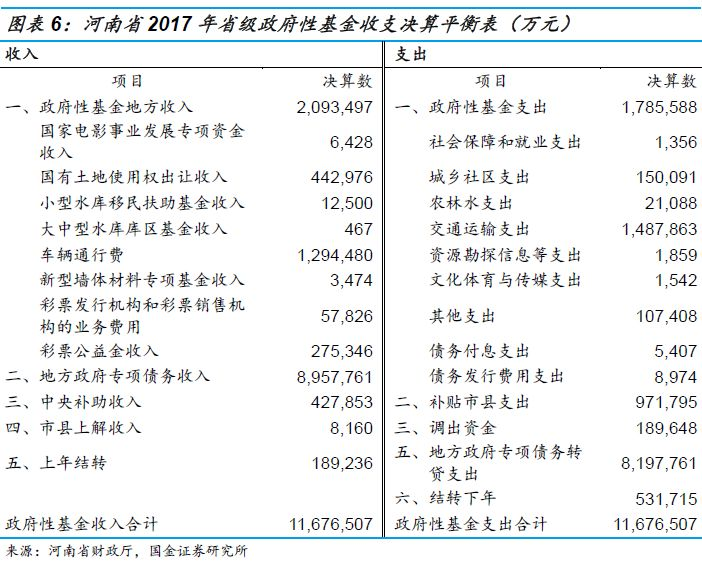 图表 6：河南省 2017 年省级政府性基金收支决算平衡表（万元）

| 收入 | | 支出 | |
|---|---|---|---|
| 项目 | 决算数 | 项目 | 决算数 |
| 一、政府性基金地方收入 | 2,093,497 | 一、政府性基金支出 | 1,785,588 |
| 国家电影事业发展专项资金收入 | 6,428 | 社会保障和就业支出 | 1,356 |
| 国有土地使用权出让收入 | 442,976 | 城乡社区支出 | 150,091 |
| 小型水库移民扶助基金收入 | 12,500 | 农林水支出 | 21,088 |
| 大中型水库库区基金收入 | 467 | 交通运输支出 | 1,487,863 |
| 车辆通行费 | 1,294,480 | 资源勘探信息等支出 | 1,859 |
| 新型墙体材料专项基金收入 | 3,474 | 文化体育与传媒支出 | 1,542 |
| 彩票发行机构和彩票销售机构的业务费用 | 57,826 | 其他支出 | 107,408 |
| 彩票公益金收入 | 275,346 | 债务付息支出 | 5,407 |
| 二、地方政府专项债务收入 | 8,957,761 | 债务发行费用支出 | 8,974 |
| 三、中央补助收入 | 427,853 | 二、补贴市县支出 | 971,795 |
| 四、市县上解收入 | 8,160 | 三、调出资金 | 189,648 |
| 五、上年结转 | 189,236 | 五、地方政府专项债务转贷支出 | 8,197,761 |
| | | 六、结转下年 | 531,715 |
| 政府性基金收入合计 | 11,676,507 | 政府性基金支出合计 | 11,676,507 |

来源：河南省财政厅，国金证券研究所